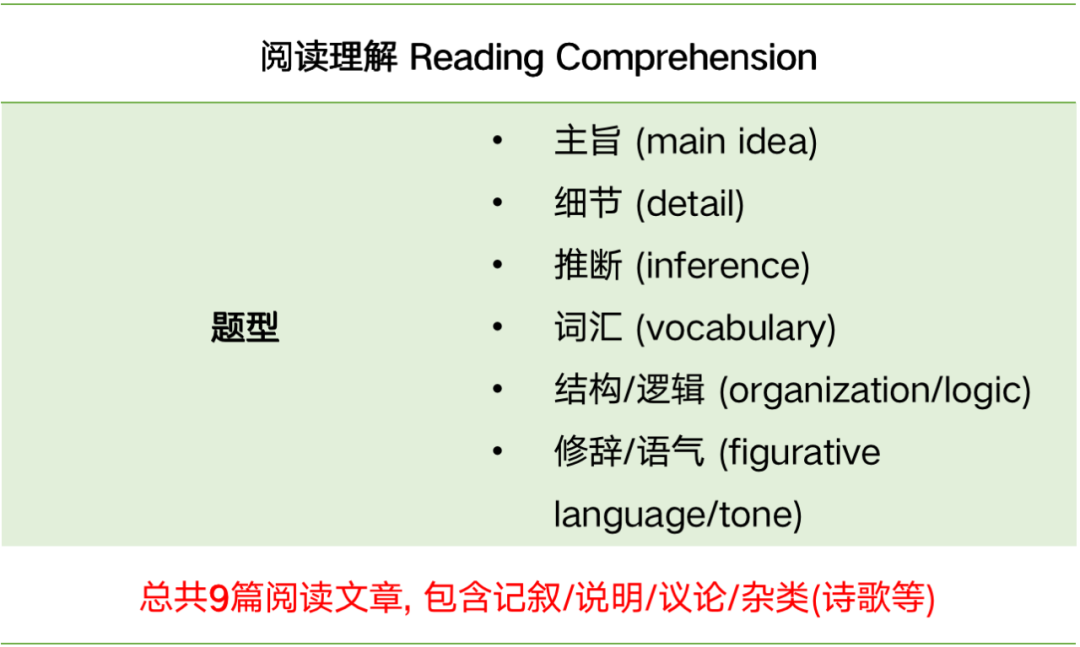 阅读理解 Reading Comprehension

| 题型 | • 主旨 (main idea)<br>• 细节 (detail)<br>• 推断 (inference)<br>• 词汇 (vocabulary)<br>• 结构/逻辑 (organization/logic)<br>• 修辞/语气 (figurative language/tone) |
|---|---|

总共9篇阅读文章, 包含记叙/说明/议论/杂类(诗歌等)